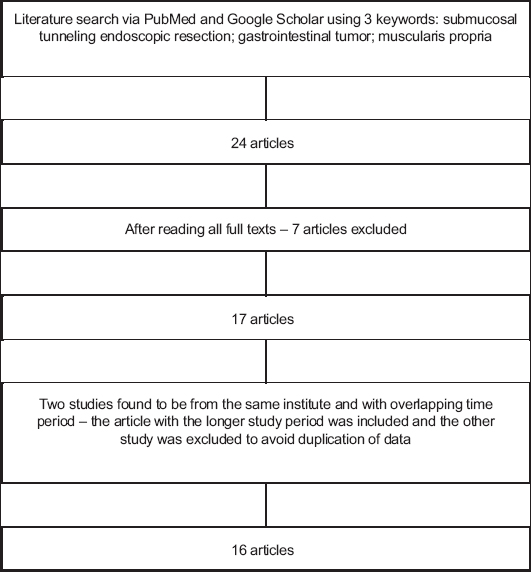 Literature search via PubMed and Google Scholar using 3 keywords: submucosal tunneling endoscopic resection; gastrointestinal tumor; muscularis propria

24 articles

After reading all full texts – 7 articles excluded

17 articles

Two studies found to be from the same institute and with overlapping time period – the article with the longer study period was included and the other study was excluded to avoid duplication of data

16 articles